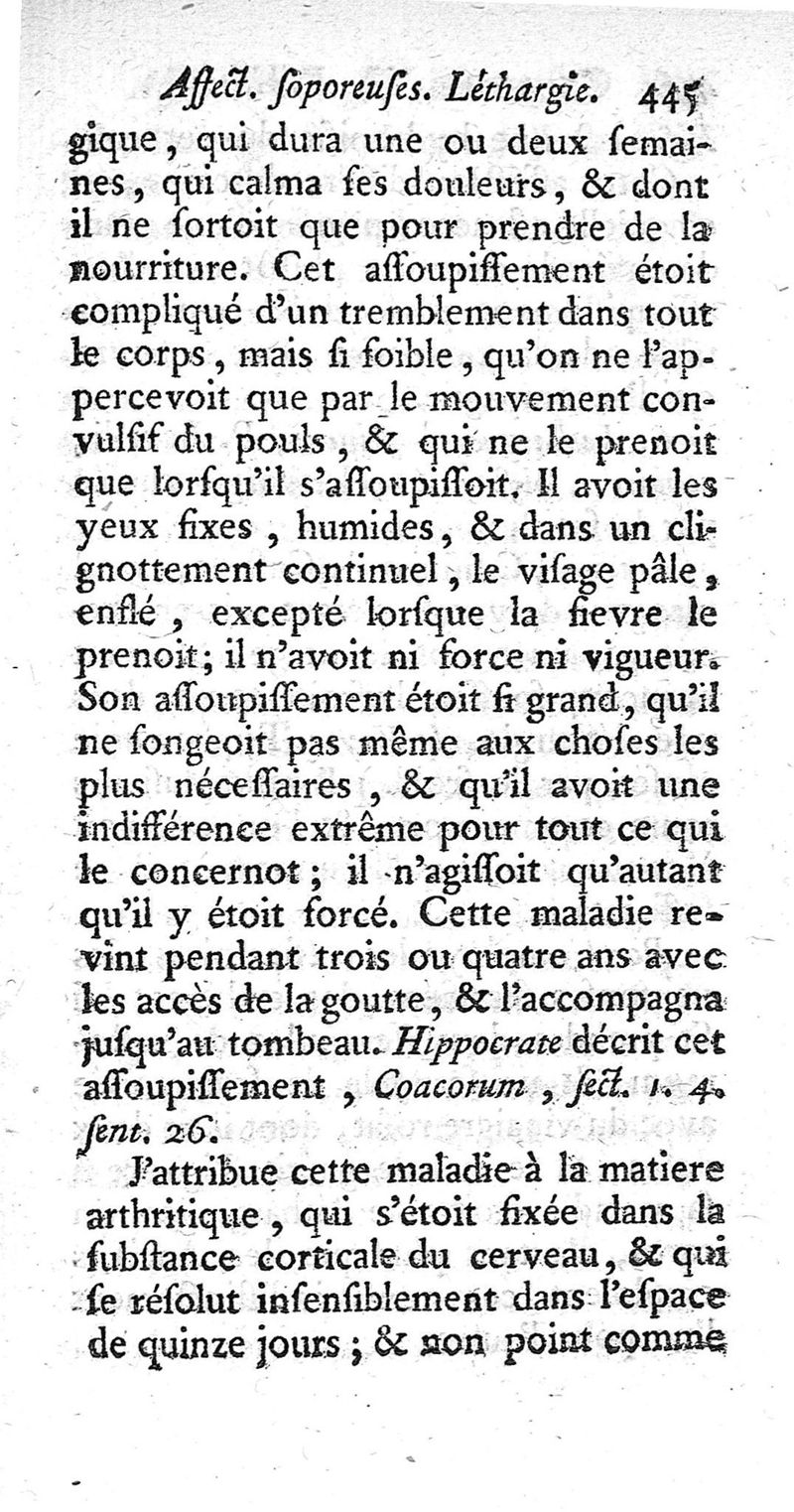 Affect. ſoporeuſes. Léthargie. 445

gique, qui dura une ou deux ſemaines, qui calma ſes douleurs, & dont il ne ſortoit que pour prendre de la nourriture. Cet aſſoupiſſement étoit compliqué d'un tremblement dans tout le corps, mais ſi foible, qu'on ne l'appercevoit que par le mouvement convulſif du pouls, & qui ne le prenoit que lorſqu'il s'aſſoupiſſoit. Il avoit les yeux fixes, humides, & dans un clignottement continuel, le viſage pâle, enflé, excepté lorſque la fievre le prenoit; il n'avoit ni force ni vigueur. Son aſſoupiſſement étoit ſi grand, qu'il ne ſongeoit pas même aux choſes les plus néceſſaires, & qu'il avoit une indifférence extrême pour tout ce qui le concernot; il n'agiſſoit qu'autant qu'il y étoit forcé. Cette maladie revint pendant trois ou quatre ans avec les accès de la goutte, & l'accompagna juſqu'au tombeau. Hippocrate décrit cet aſſoupiſſement, Coacorum, ſect. 1. 4. ſent. 26.

J'attribue cette maladie à la matiere arthritique, qui s'étoit fixée dans la ſubſtance corticale du cerveau, & qui ſe réſolut inſenſiblement dans l'eſpace de quinze jours; & non point comme